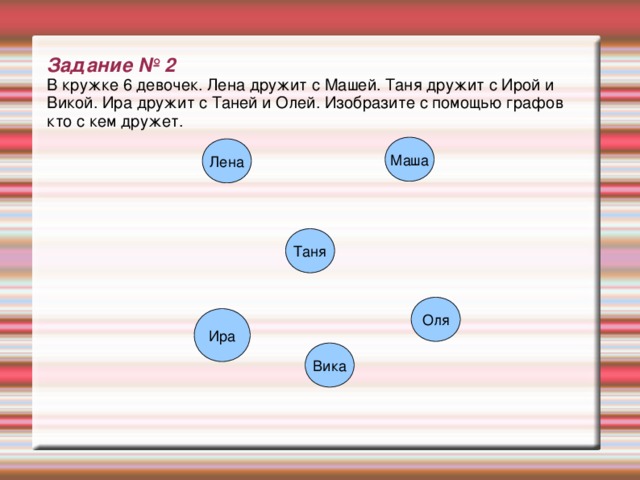 Задание № 2
В кружке 6 девочек. Лена дружит с Машей. Таня дружит с Ирой и Викой. Ира дружит с Таней и Олей. Изобразите с помощью графов кто с кем дружет.

Лена

Маша

Таня

Оля

Ира

Вика